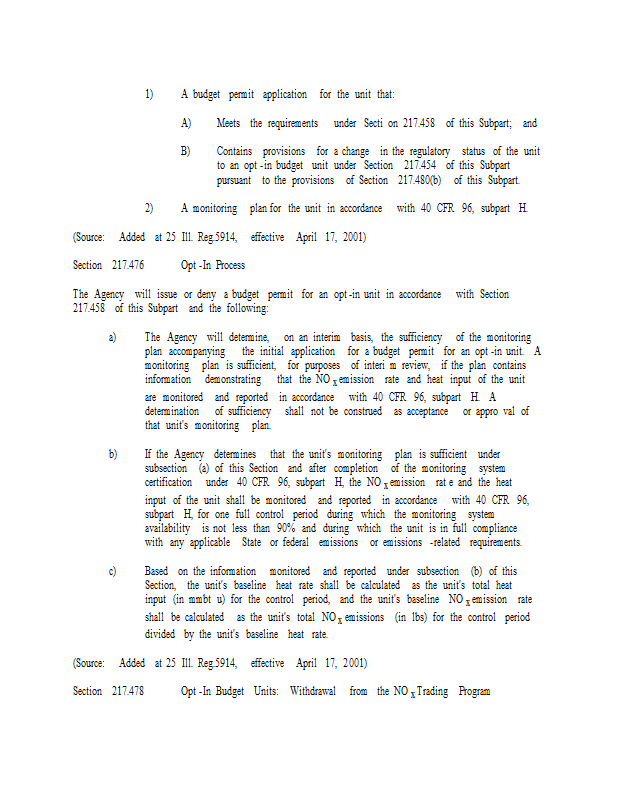 1) A budget permit application for the unit that:

A) Meets the requirements under Secti on 217.458 of this Subpart; and

B) Contains provisions for a change in the regulatory status of the unit to an opt -in budget unit under Section 217.454 of this Subpart pursuant to the provisions of Section 217.480(b) of this Subpart.

2) A monitoring plan for the unit in accordance with 40 CFR 96, subpart H.

(Source: Added at 25 Ill. Reg.5914, effective April 17, 2001)

Section 217.476 Opt -In Process

The Agency will issue or deny a budget permit for an opt -in unit in accordance with Section 217.458 of this Subpart and the following:

a) The Agency will determine, on an interim basis, the sufficiency of the monitoring plan accompanying the initial application for a budget permit for an opt -in unit. A monitoring plan is sufficient, for purposes of interi m review, if the plan contains information demonstrating that the $NO_x$ emission rate and heat input of the unit are monitored and reported in accordance with 40 CFR 96, subpart H. A determination of sufficiency shall not be construed as acceptance or appro val of that unit's monitoring plan.

b) If the Agency determines that the unit's monitoring plan is sufficient under subsection (a) of this Section and after completion of the monitoring system certification under 40 CFR 96, subpart H, the $NO_x$ emission rat e and the heat input of the unit shall be monitored and reported in accordance with 40 CFR 96, subpart H, for one full control period during which the monitoring system availability is not less than 90% and during which the unit is in full compliance with any applicable State or federal emissions or emissions -related requirements.

c) Based on the information monitored and reported under subsection (b) of this Section, the unit's baseline heat rate shall be calculated as the unit's total heat input (in mmbt u) for the control period, and the unit's baseline $NO_x$ emission rate shall be calculated as the unit's total $NO_x$ emissions (in lbs) for the control period divided by the unit's baseline heat rate.

(Source: Added at 25 Ill. Reg.5914, effective April 17, 2001)

Section 217.478 Opt -In Budget Units: Withdrawal from the $NO_x$ Trading Program